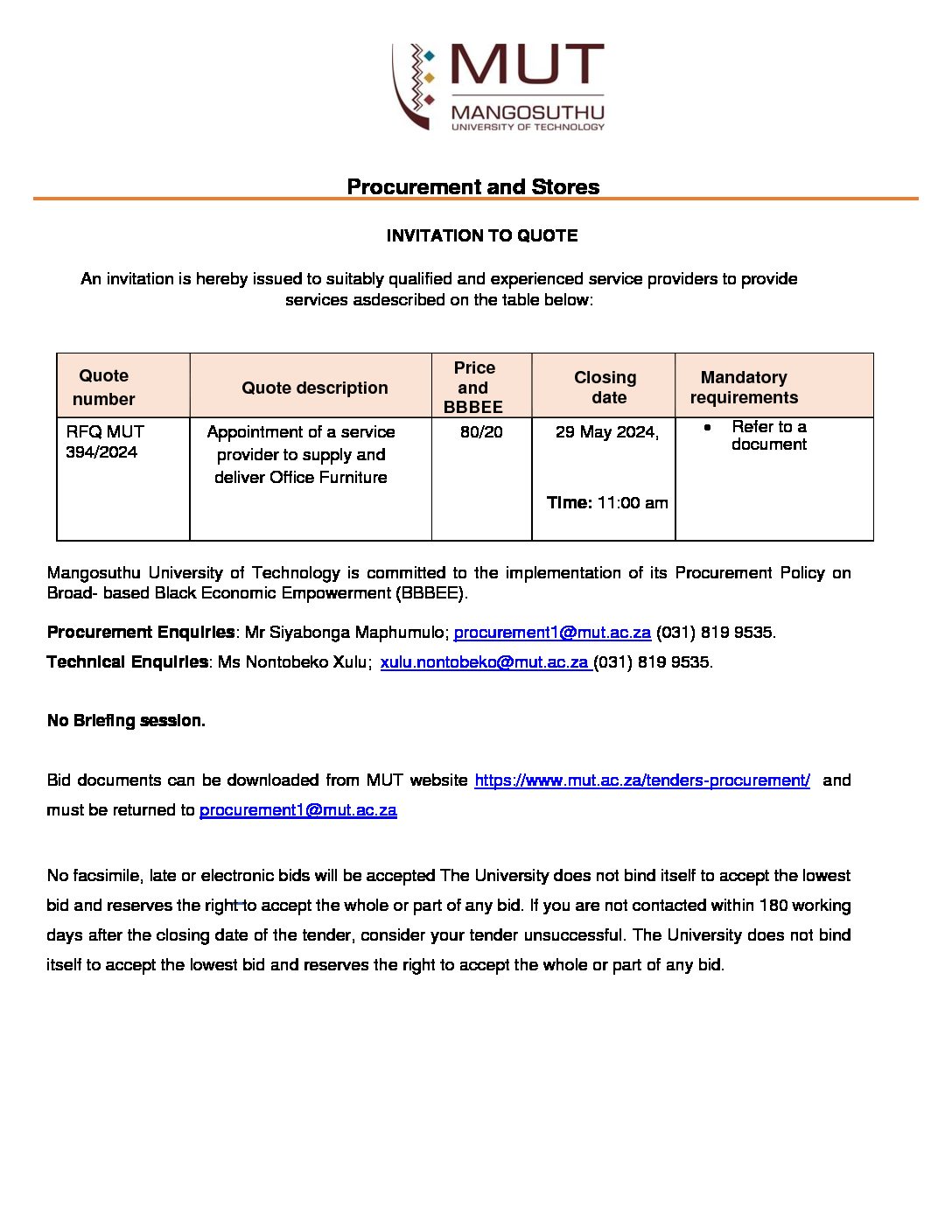 MUT
MANGOSUTHU
UNIVERSITY OF TECHNOLOGY

Procurement and Stores

INVITATION TO QUOTE

An invitation is hereby issued to suitably qualified and experienced service providers to provide services asdescribed on the table below:

| Quote number | Quote description | Price and BBBEE | Closing date | Mandatory requirements |
|---|---|---|---|---|
| RFQ MUT 394/2024 | Appointment of a service provider to supply and deliver Office Furniture | 80/20 | 29 May 2024, Time: 11:00 am | • Refer to a document |

Mangosuthu University of Technology is committed to the implementation of its Procurement Policy on Broad- based Black Economic Empowerment (BBBEE).

Procurement Enquiries: Mr Siyabonga Maphumulo; procurement1@mut.ac.za (031) 819 9535.

Technical Enquiries: Ms Nontobeko Xulu; xulu.nontobeko@mut.ac.za (031) 819 9535.

No Briefing session.

Bid documents can be downloaded from MUT website https://www.mut.ac.za/tenders-procurement/ and must be returned to procurement1@mut.ac.za

No facsimile, late or electronic bids will be accepted The University does not bind itself to accept the lowest bid and reserves the right to accept the whole or part of any bid. If you are not contacted within 180 working days after the closing date of the tender, consider your tender unsuccessful. The University does not bind itself to accept the lowest bid and reserves the right to accept the whole or part of any bid.